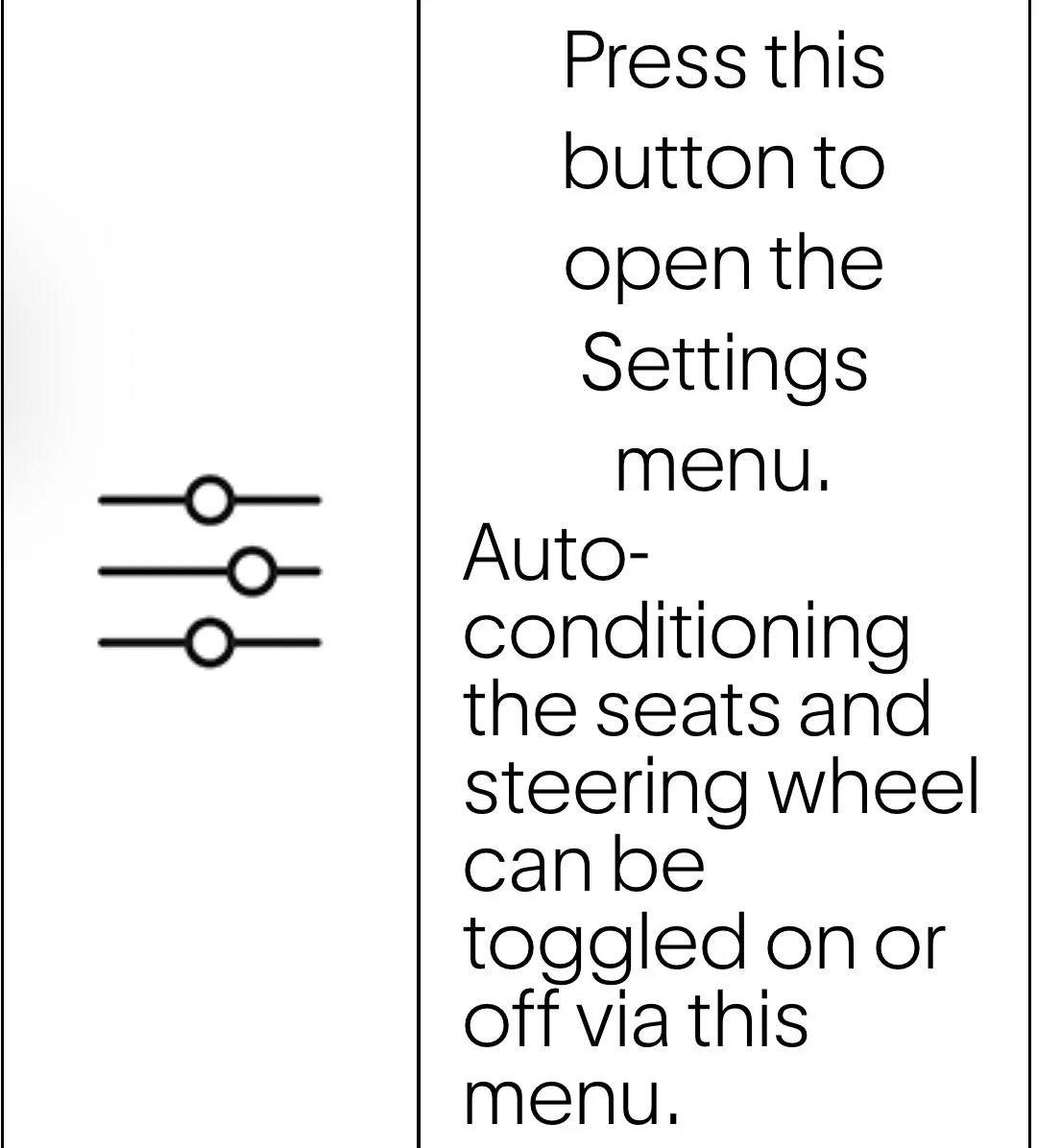 Press this button to open the Settings menu.

Auto-conditioning the seats and steering wheel can be toggled on or off via this menu.